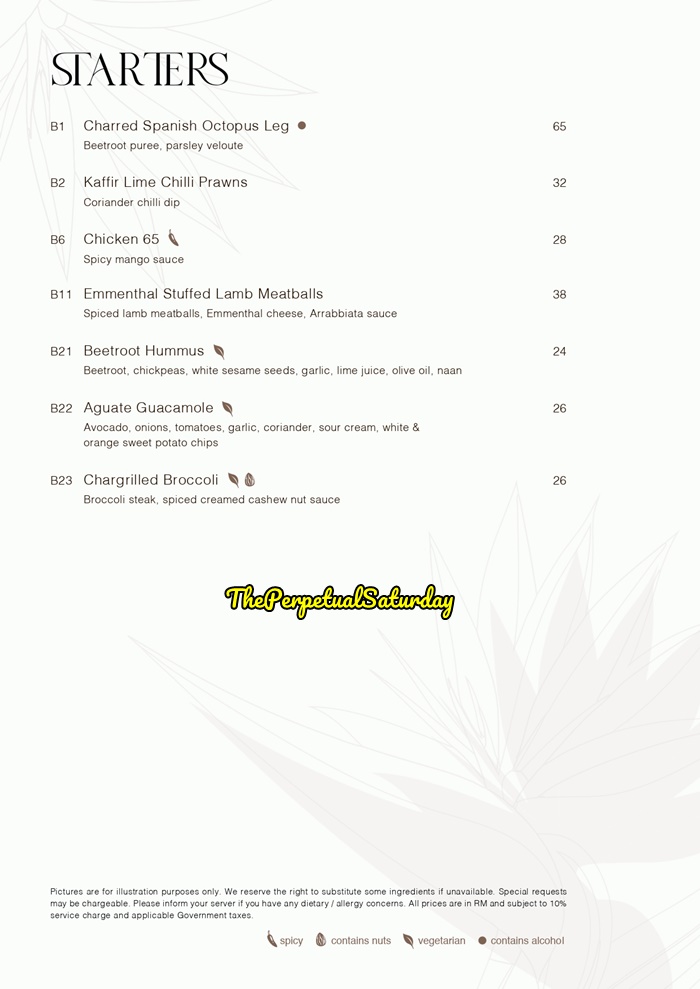 STARTERS

B1 Charred Spanish Octopus Leg 65
Beetroot puree, parsley veloute

B2 Kaffir Lime Chilli Prawns 32
Coriander chilli dip

B6 Chicken 65 28
Spicy mango sauce

B11 Emmenthal Stuffed Lamb Meatballs 38
Spiced lamb meatballs, Emmenthal cheese, Arrabbiata sauce

B21 Beetroot Hummus 24
Beetroot, chickpeas, white sesame seeds, garlic, lime juice, olive oil, naan

B22 Aguate Guacamole 26
Avocado, onions, tomatoes, garlic, coriander, sour cream, white & orange sweet potato chips

B23 Chargrilled Broccoli 26
Broccoli steak, spiced creamed cashew nut sauce

ThePerpetualSaturday

Pictures are for illustration purposes only. We reserve the right to substitute some ingredients if unavailable. Special requests may be chargeable. Please inform your server if you have any dietary / allergy concerns. All prices are in RM and subject to 10% service charge and applicable Government taxes.

spicy contains nuts vegetarian contains alcohol